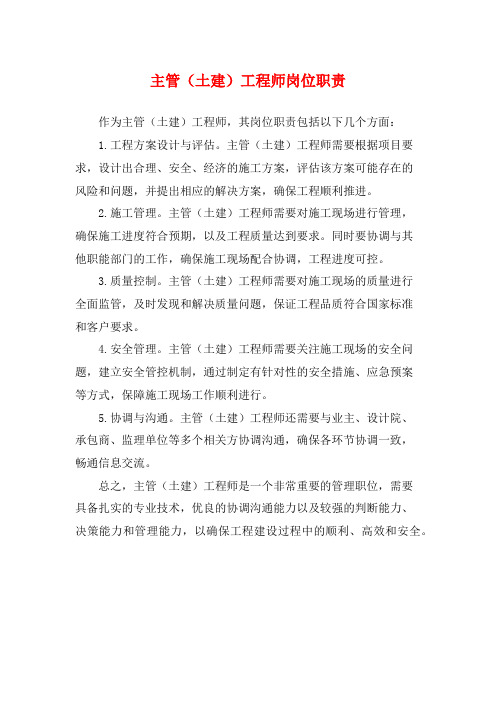 主管（土建）工程师岗位职责

作为主管（土建）工程师，其岗位职责包括以下几个方面：

1. 工程方案设计与评估。主管（土建）工程师需要根据项目要求，设计出合理、安全、经济的施工方案，评估该方案可能存在的风险和问题，并提出相应的解决方案，确保工程顺利推进。

2. 施工管理。主管（土建）工程师需要对施工现场进行管理，确保施工进度符合预期，以及工程质量达到要求。同时要协调与其他职能部门的工作，确保施工现场配合协调，工程进度可控。

3. 质量控制。主管（土建）工程师需要对施工现场的质量进行全面监管，及时发现和解决质量问题，保证工程品质符合国家标准和客户要求。

4. 安全管理。主管（土建）工程师需要关注施工现场的安全问题，建立安全管控机制，通过制定有针对性的安全措施、应急预案等方式，保障施工现场工作顺利进行。

5. 协调与沟通。主管（土建）工程师还需要与业主、设计院、承包商、监理单位等多个相关方协调沟通，确保各环节协调一致，畅通信息交流。

总之，主管（土建）工程师是一个非常重要的管理职位，需要具备扎实的专业技术，优良的协调沟通能力以及较强的判断能力、决策能力和管理能力，以确保工程建设过程中的顺利、高效和安全。